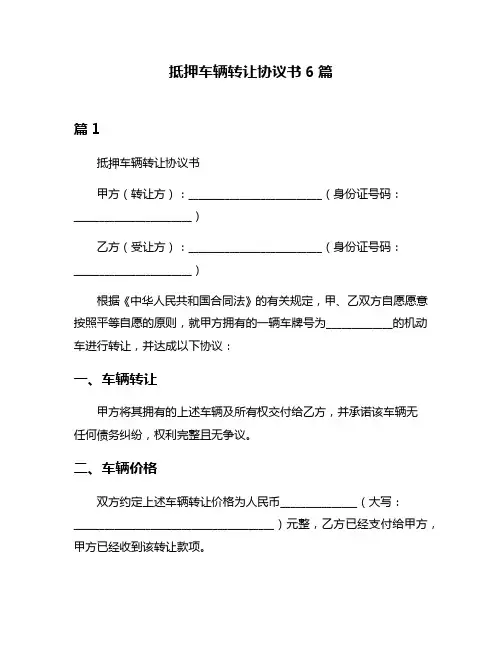 抵押车辆转让协议书 6 篇

篇 1

抵押车辆转让协议书

甲方（转让方）：________________________（身份证号码：_____________________）

乙方（受让方）：________________________（身份证号码：_____________________）

根据《中华人民共和国合同法》的有关规定，甲、乙双方自愿愿意按照平等自愿的原则，就甲方拥有的一辆车牌号为____________的机动车进行转让，并达成以下协议：

一、车辆转让

甲方将其拥有的上述车辆及所有权交付给乙方，并承诺该车辆无任何债务纠纷，权利完整且无争议。

二、车辆价格

双方约定上述车辆转让价格为人民币______________（大写：____________________________________）元整，乙方已经支付给甲方，甲方已经收到该转让款项。